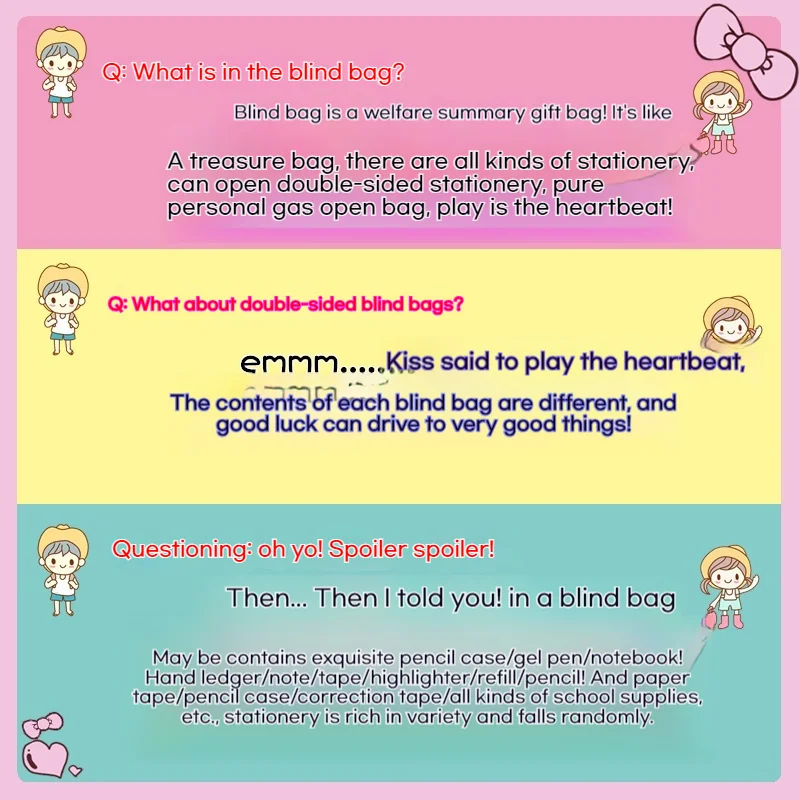 Q: What is in the blind bag?

Blind bag is a welfare summary gift bag! It's like

A treasure bag, there are all kinds of stationery, can open double-sided stationery, pure personal gas open bag, play is the heartbeat!

Q: What about double-sided blind bags?

emmm.....Kiss said to play the heartbeat,

The contents of each blind bag are different, and good luck can drive to very good things!

Questioning: oh yo! Spoiler spoiler!

Then... Then I told you! in a blind bag

May be contains exquisite pencil case/gel pen/notebook! Hand ledger/note/tape/highlighter/refill/pencil! And paper tape/pencil case/correction tape/all kinds of school supplies, etc., stationery is rich in variety and falls randomly.